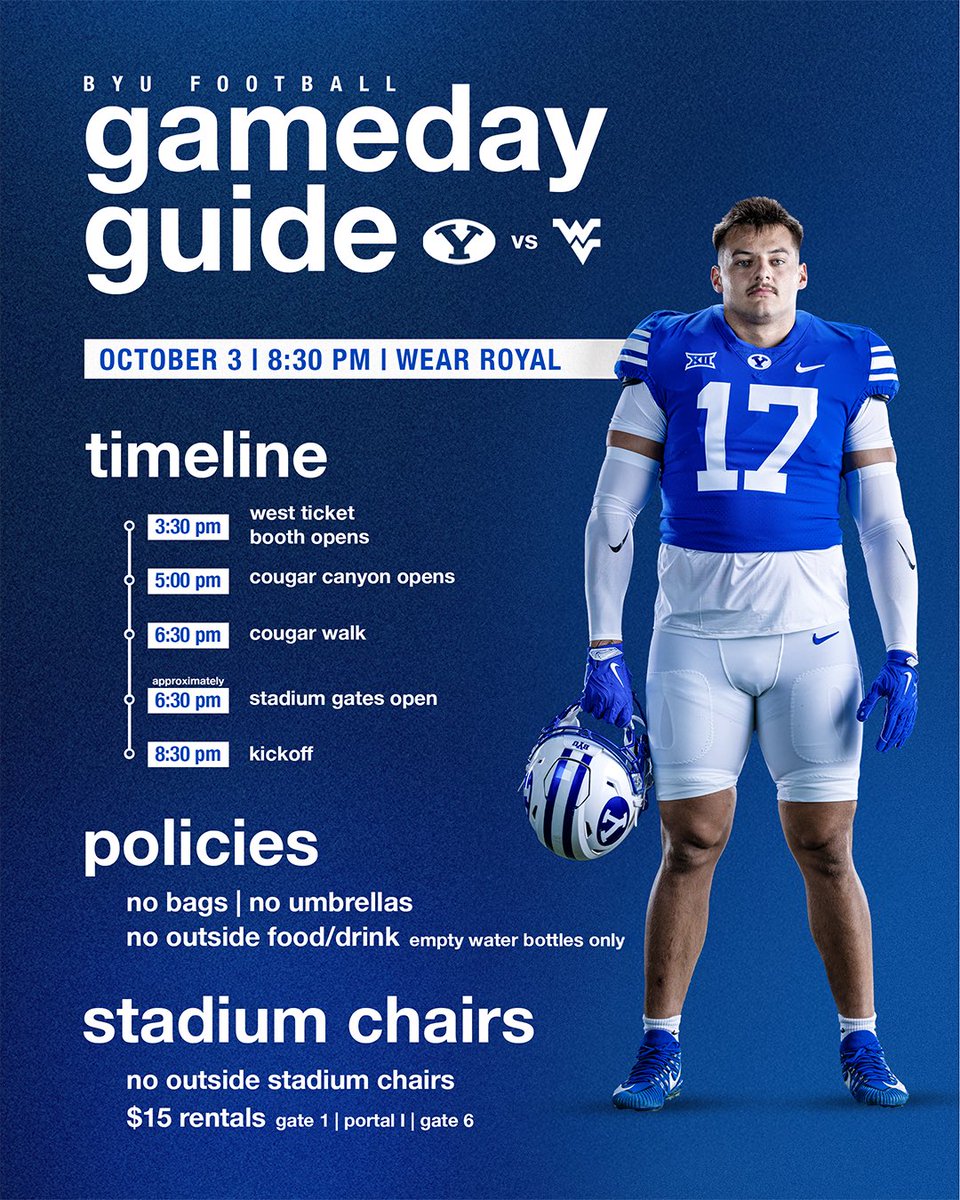 BYU FOOTBALL
gameday guide

vs

OCTOBER 3 | 8:30 PM | WEAR ROYAL

timeline

3:30 pm west ticket booth opens

5:00 pm cougar canyon opens

6:30 pm cougar walk

approximately
6:30 pm stadium gates open

8:30 pm kickoff

policies

no bags | no umbrellas
no outside food/drink empty water bottles only

stadium chairs

no outside stadium chairs
$15 rentals gate 1 | portal I | gate 6

17